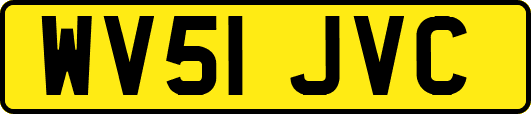 WV51 JVC